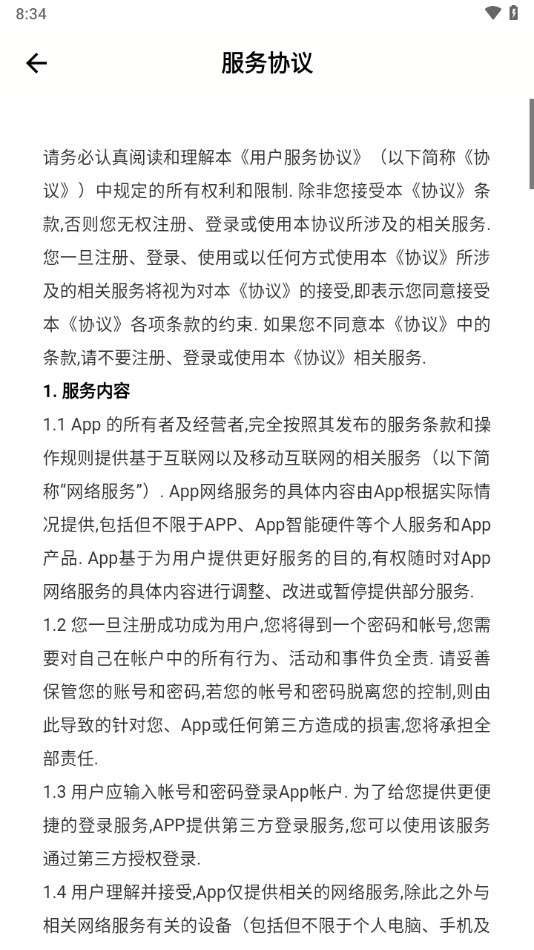 8:34

服务协议

请务必认真阅读和理解本《用户服务协议》（以下简称《协议》）中规定的所有权利和限制. 除非您接受本《协议》条款,否则您无权注册、登录或使用本协议所涉及的相关服务. 您一旦注册、登录、使用或以任何方式使用本《协议》所涉及的相关服务将视为对本《协议》的接受,即表示您同意接受本《协议》各项条款的约束. 如果您不同意本《协议》中的条款,请不要注册、登录或使用本《协议》相关服务.

1. 服务内容

1.1 App 的所有者及经营者,完全按照其发布的服务条款和操作规则提供基于互联网以及移动互联网的相关服务（以下简称“网络服务”）. App网络服务的具体内容由App根据实际情况提供,包括但不限于APP、App智能硬件等个人服务和App产品. App基于为用户提供更好服务的目的,有权随时对App网络服务的具体内容进行调整、改进或暂停提供部分服务.

1.2 您一旦注册成功成为用户,您将得到一个密码和帐号,您需要对自己在帐户中的所有行为、活动和事件负全责. 请妥善保管您的账号和密码,若您的帐号和密码脱离您的控制,则由此导致的针对您、App或任何第三方造成的损害,您将承担全部责任.

1.3 用户应输入帐号和密码登录App帐户. 为了给您提供更便捷的登录服务,APP提供第三方登录服务,您可以使用该服务通过第三方授权登录.

1.4 用户理解并接受,App仅提供相关的网络服务,除此之外与相关网络服务有关的设备（包括但不限于个人电脑、手机及